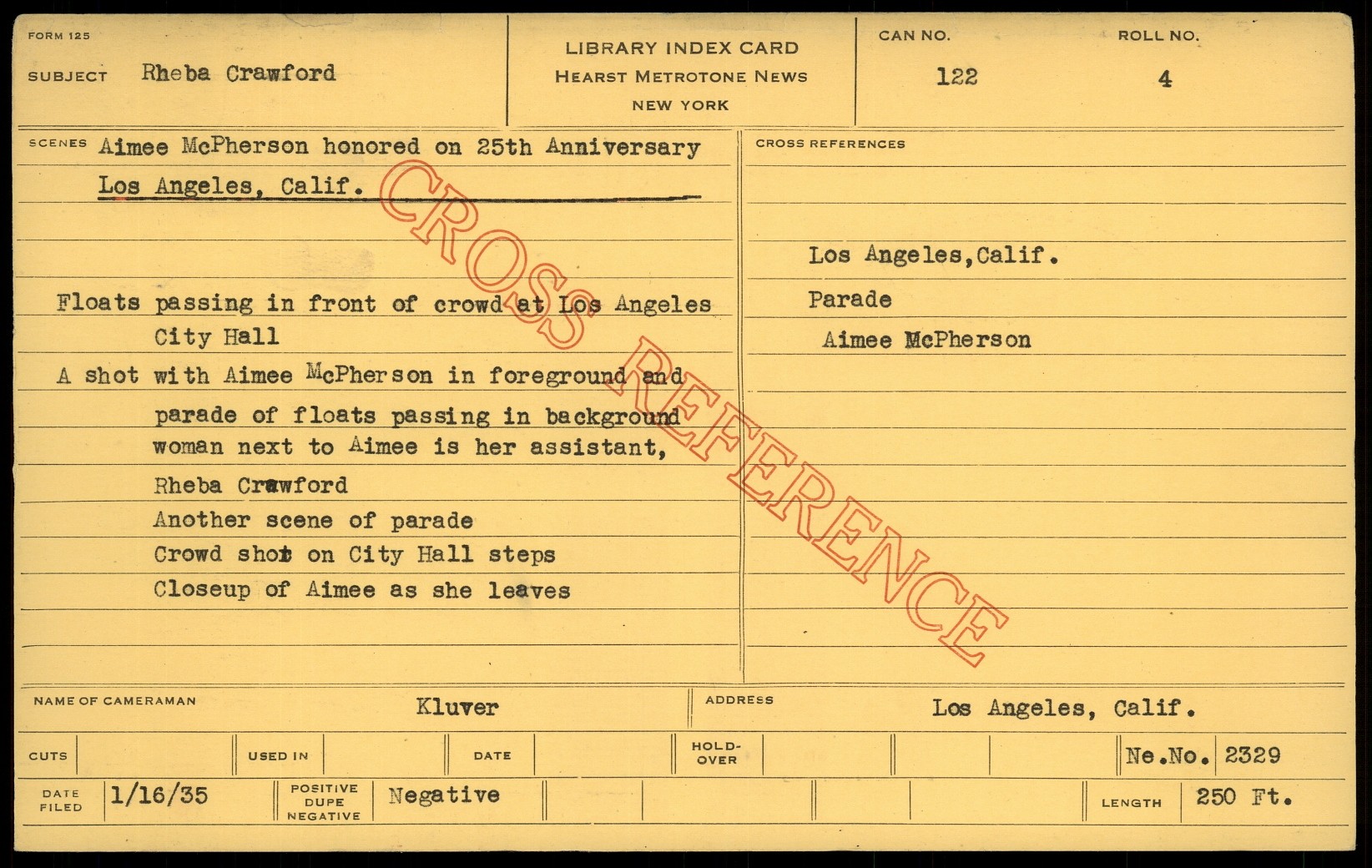 FORM 125

SUBJECT Rheba Crawford

LIBRARY INDEX CARD
HEARST METROTONE NEWS
NEW YORK

CAN NO.
122

ROLL NO.
4

SCENES Aimee McPherson honored on 25th Anniversary
Los Angeles, Calif.

Floats passing in front of crowd at Los Angeles City Hall

A shot with Aimee McPherson in foreground and parade of floats passing in background woman next to Aimee is her assistant, Rheba Crawford

Another scene of parade

Crowd shot on City Hall steps

Closeup of Aimee as she leaves

CROSS REFERENCES

Los Angeles,Calif.

Parade

Aimee McPherson

NAME OF CAMERAMAN Kluver

ADDRESS Los Angeles, Calif.

CUTS

USED IN

DATE

HOLD-OVER

Ne.No. 2329

DATE FILED 1/16/35

POSITIVE DUPE NEGATIVE Negative

LENGTH 250 Ft.

CROSS REFERENCE